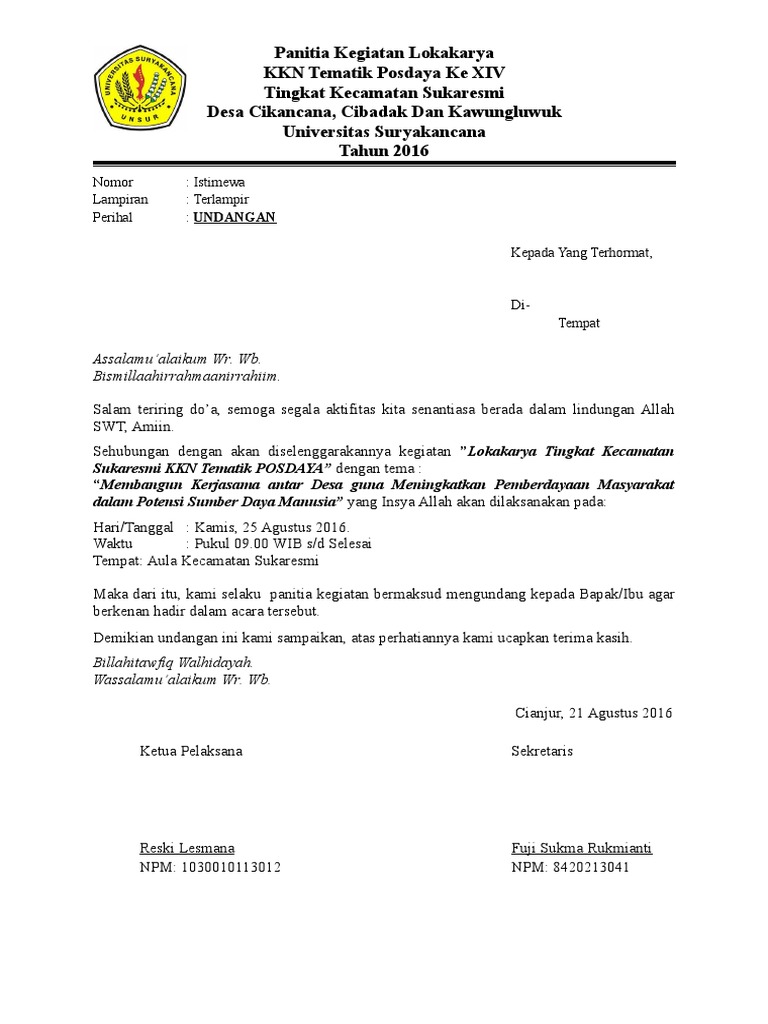 UNIVERSITAS SURYAKANCANA
UNSUR

Panitia Kegiatan Lokakarya
KKN Tematik Posdaya Ke XIV
Tingkat Kecamatan Sukaresmi
Desa Cikancana, Cibadak Dan Kawungluwuk
Universitas Suryakancana
Tahun 2016

Nomor : Istimewa
Lampiran : Terlampir
Perihal : UNDANGAN

Kepada Yang Terhormat,

Di-
Tempat

Assalamu'alaikum Wr. Wb.
Bismillaahirrahmaanirrahiim.

Salam teriring do'a, semoga segala aktifitas kita senantiasa berada dalam lindungan Allah SWT, Amiin.

Sehubungan dengan akan diselenggarakannya kegiatan "Lokakarya Tingkat Kecamatan Sukaresmi KKN Tematik POSDAYA" dengan tema : "Membangun Kerjasama antar Desa guna Meningkatkan Pemberdayaan Masyarakat dalam Potensi Sumber Daya Manusia" yang Insya Allah akan dilaksanakan pada:

Hari/Tanggal : Kamis, 25 Agustus 2016.
Waktu : Pukul 09.00 WIB s/d Selesai
Tempat: Aula Kecamatan Sukaresmi

Maka dari itu, kami selaku panitia kegiatan bermaksud mengundang kepada Bapak/Ibu agar berkenan hadir dalam acara tersebut.

Demikian undangan ini kami sampaikan, atas perhatiannya kami ucapkan terima kasih.

Billahitawfiq Walhidayah.
Wassalamu'alaikum Wr. Wb.

Cianjur, 21 Agustus 2016

Ketua Pelaksana

Reski Lesmana
NPM: 1030010113012

Sekretaris

Fuji Sukma Rukmianti
NPM: 8420213041